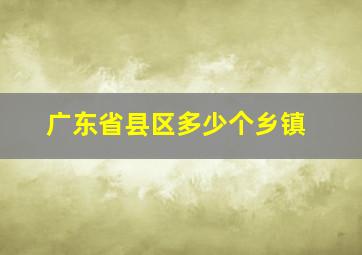 广东省县区多少个乡镇